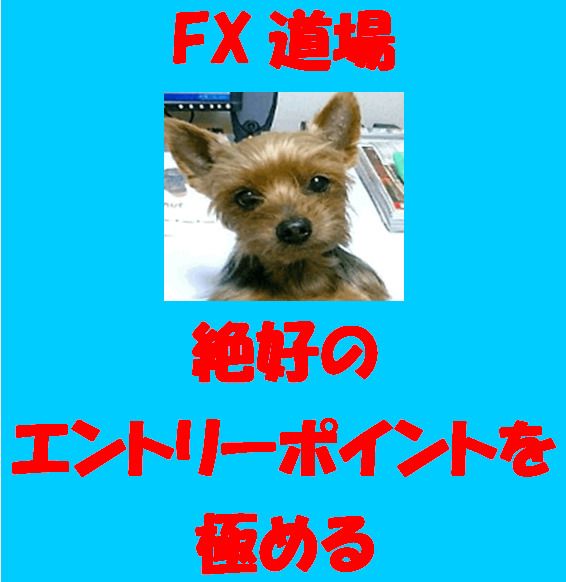 FX 道場

絶好の
エントリーポイントを
極める